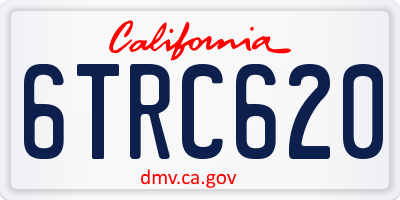 California

6TRC620

dmv.ca.gov